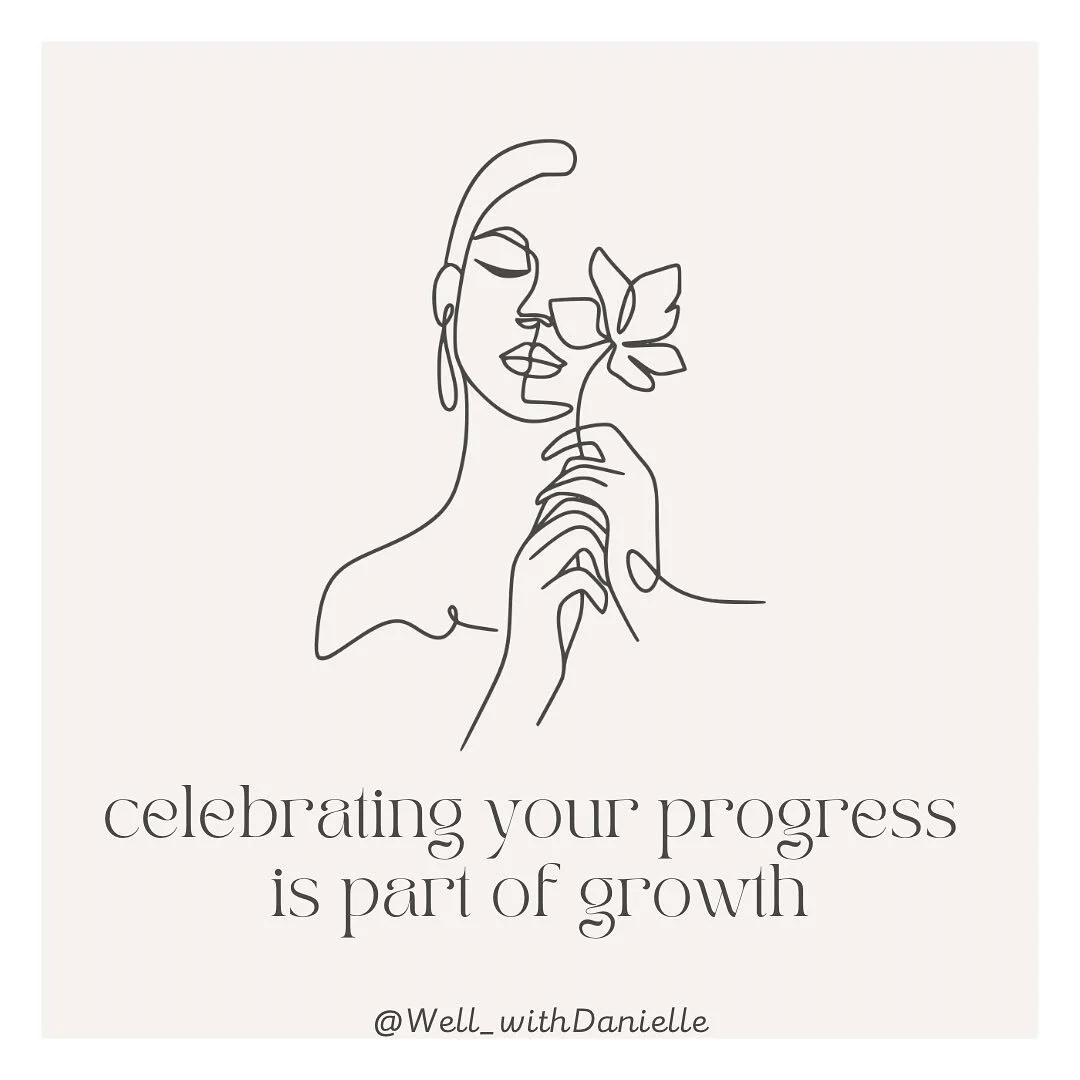 celebrating your progress is part of growth

@Well_withDanielle